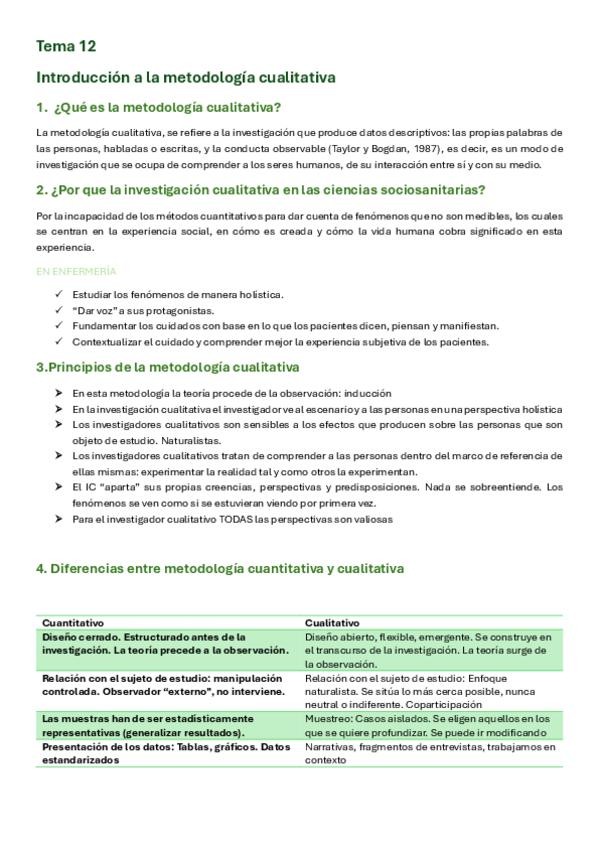 Tema 12

Introducción a la metodología cualitativa

1. ¿Qué es la metodología cualitativa?

La metodología cualitativa, se refiere a la investigación que produce datos descriptivos: las propias palabras de las personas, habladas o escritas, y la conducta observable (Taylor y Bogdan, 1987), es decir, es un modo de investigación que se ocupa de comprender a los seres humanos, de su interacción entre sí y con su medio.

2. ¿Por que la investigación cualitativa en las ciencias sociosanitarias?

Por la incapacidad de los métodos cuantitativos para dar cuenta de fenómenos que no son medibles, los cuales se centran en la experiencia social, en cómo es creada y cómo la vida humana cobra significado en esta experiencia.

EN ENFERMERÍA

✓ Estudiar los fenómenos de manera holística.
✓ "Dar voz" a sus protagonistas.
✓ Fundamentar los cuidados con base en lo que los pacientes dicen, piensan y manifiestan.
✓ Contextualizar el cuidado y comprender mejor la experiencia subjetiva de los pacientes.

3.Principios de la metodología cualitativa

➤ En esta metodología la teoría procede de la observación: inducción
➤ En la investigación cualitativa el investigador ve al escenario y a las personas en una perspectiva holística
➤ Los investigadores cualitativos son sensibles a los efectos que producen sobre las personas que son objeto de estudio. Naturalistas.
➤ Los investigadores cualitativos tratan de comprender a las personas dentro del marco de referencia de ellas mismas: experimentar la realidad tal y como otros la experimentan.
➤ El IC "aparta" sus propias creencias, perspectivas y predisposiciones. Nada se sobreentiende. Los fenómenos se ven como si se estuvieran viendo por primera vez.
➤ Para el investigador cualitativo TODAS las perspectivas son valiosas

4. Diferencias entre metodología cuantitativa y cualitativa

| Cuantitativo | Cualitativo |
|---|---|
| Diseño cerrado. Estructurado antes de la investigación. La teoría precede a la observación. | Diseño abierto, flexible, emergente. Se construye en el transcurso de la investigación. La teoría surge de la observación. |
| Relación con el sujeto de estudio: manipulación controlada. Observador "externo", no interviene. | Relación con el sujeto de estudio: Enfoque naturalista. Se sitúa lo más cerca posible, nunca neutral o indiferente. Coparticipación |
| Las muestras han de ser estadísticamente representativas (generalizar resultados). | Muestreo: Casos aislados. Se eligen aquellos en los que se quiere profundizar. Se puede ir modificando |
| Presentación de los datos: Tablas, gráficos. Datos estandarizados | Narrativas, fragmentos de entrevistas, trabajamos en contexto |